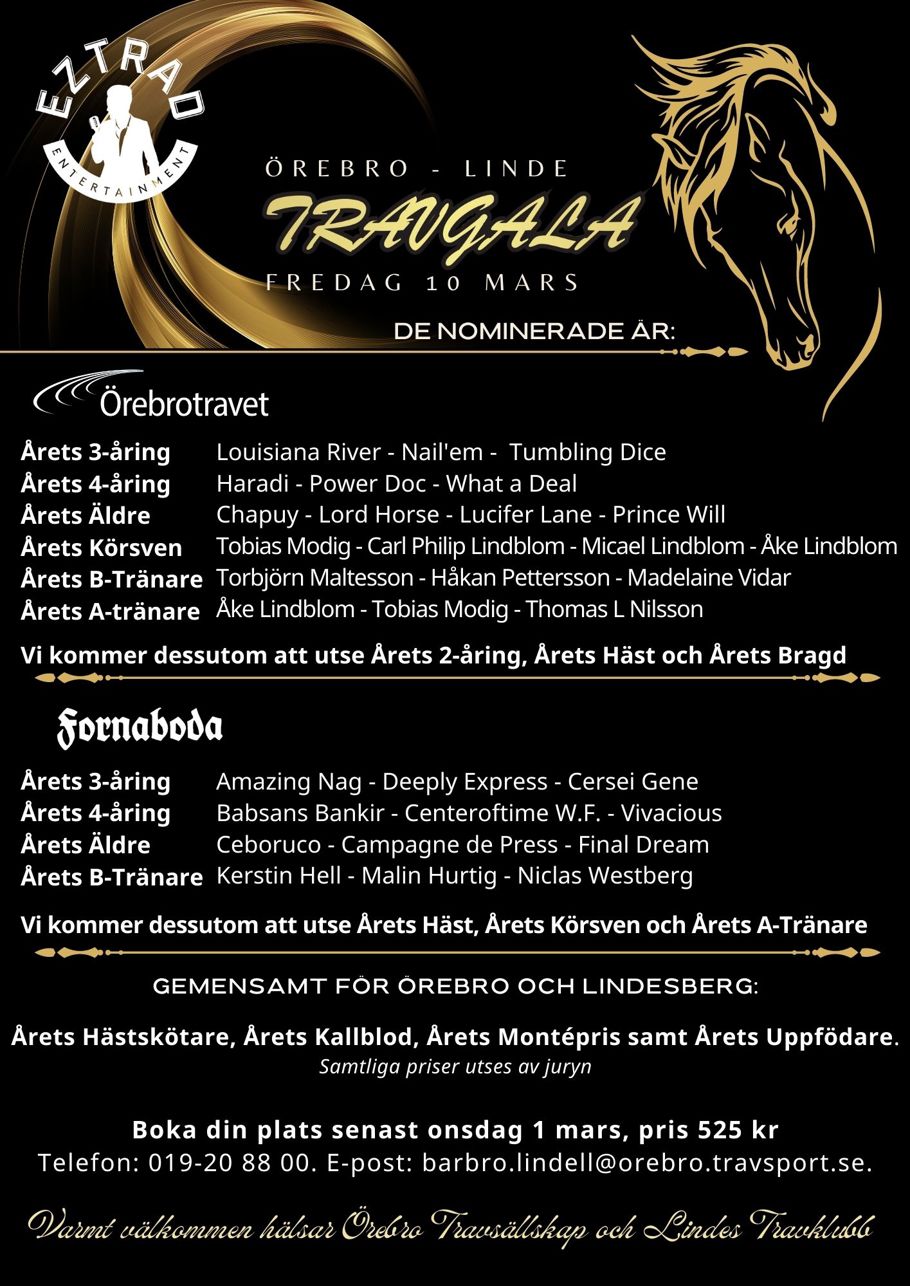 EZTRAD
ENTERTAINMENT

ÖREBRO - LINDE
TRAVGALA
FREDAG 10 MARS

DE NOMINERADE ÄR:

Örebrotravet

| | |
|---|---|
| Årets 3-åring | Louisiana River - Nail'em - Tumbling Dice |
| Årets 4-åring | Haradi - Power Doc - What a Deal |
| Årets Äldre | Chapuy - Lord Horse - Lucifer Lane - Prince Will |
| Årets Körsven | Tobias Modig - Carl Philip Lindblom - Micael Lindblom - Åke Lindblom |
| Årets B-Tränare | Torbjörn Maltesson - Håkan Pettersson - Madelaine Vidar |
| Årets A-tränare | Åke Lindblom - Tobias Modig - Thomas L Nilsson |

Vi kommer dessutom att utse Årets 2-åring, Årets Häst och Årets Bragd

Fornaboda

| | |
|---|---|
| Årets 3-åring | Amazing Nag - Deeply Express - Cersei Gene |
| Årets 4-åring | Babsans Bankir - Centeroftime W.F. - Vivacious |
| Årets Äldre | Ceboruco - Campagne de Press - Final Dream |
| Årets B-Tränare | Kerstin Hell - Malin Hurtig - Niclas Westberg |

Vi kommer dessutom att utse Årets Häst, Årets Körsven och Årets A-Tränare

GEMENSAMT FÖR ÖREBRO OCH LINDESBERG:

Årets Hästskötare, Årets Kallblod, Årets Montépris samt Årets Uppfödare.
Samtliga priser utses av juryn

Boka din plats senast onsdag 1 mars, pris 525 kr
Telefon: 019-20 88 00. E-post: barbro.lindell@orebro.travsport.se.

Varmt välkommen hälsar Örebro Travsällskap och Lindes Travklubb